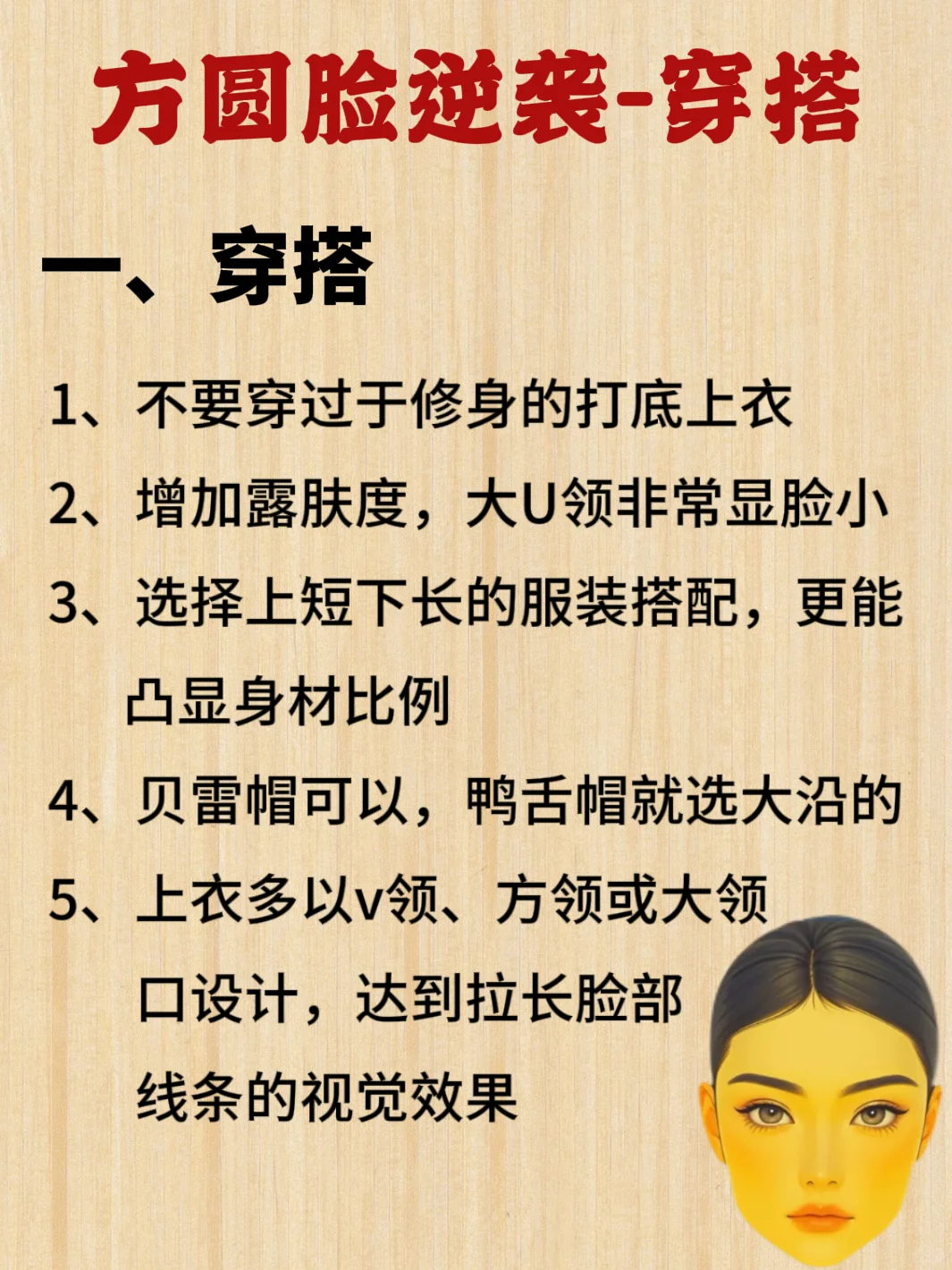 方圆脸逆袭-穿搭

一、穿搭

1、不要穿过于修身的打底上衣

2、增加露肤度，大U领非常显脸小

3、选择上短下长的服装搭配，更能凸显身材比例

4、贝雷帽可以，鸭舌帽就选大沿的

5、上衣多以v领、方领或大领口设计，达到拉长脸部线条的视觉效果